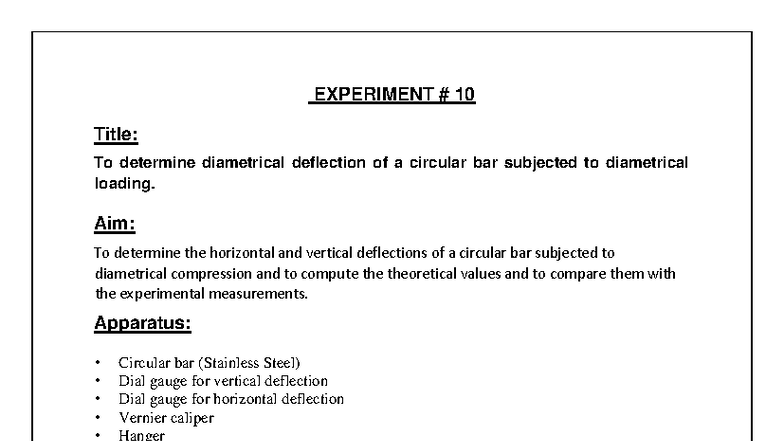 EXPERIMENT # 10

Title:

To determine diametrical deflection of a circular bar subjected to diametrical loading.

Aim:

To determine the horizontal and vertical deflections of a circular bar subjected to diametrical compression and to compute the theoretical values and to compare them with the experimental measurements.

Apparatus:

• Circular bar (Stainless Steel)
• Dial gauge for vertical deflection
• Dial gauge for horizontal deflection
• Vernier caliper
• Hanger